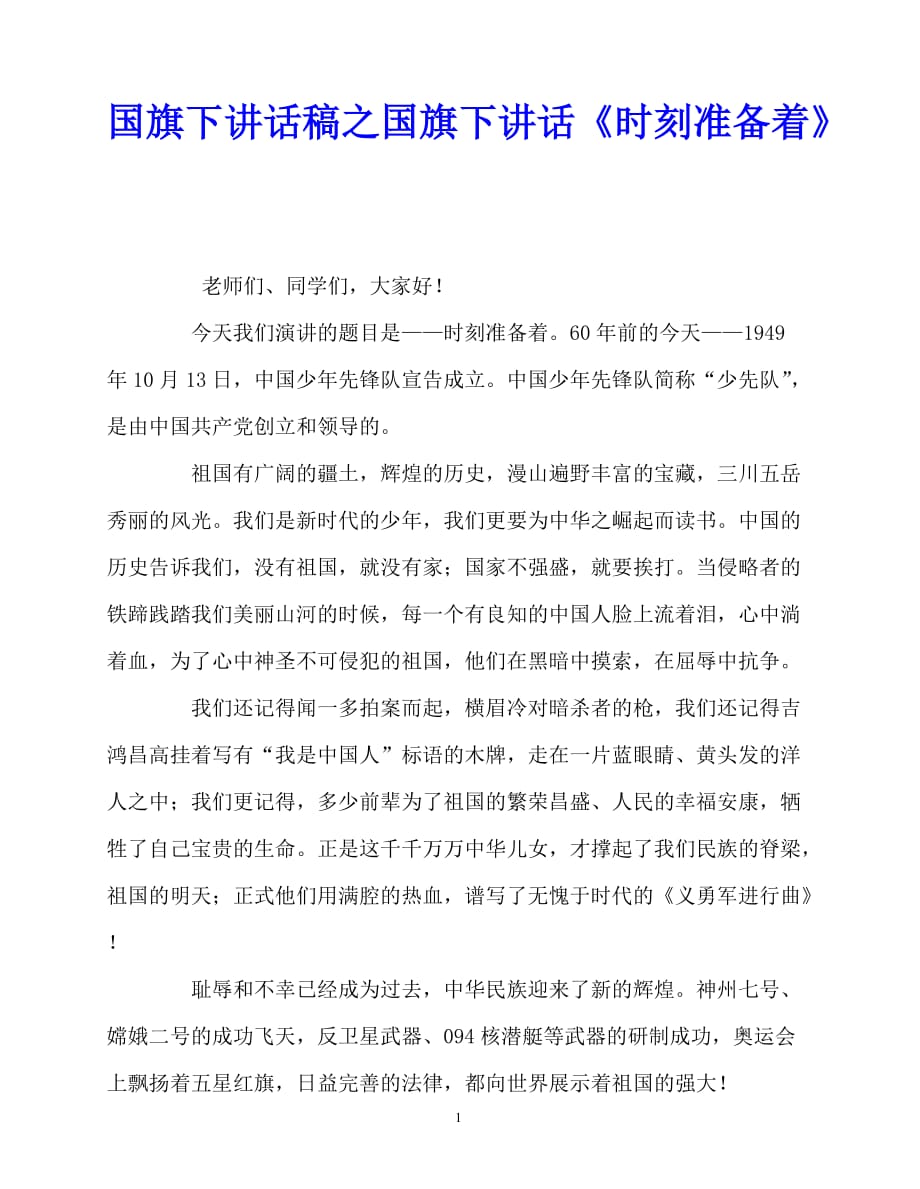 国旗下讲话稿之国旗下讲话《时刻准备着》

老师们、同学们，大家好！

今天我们演讲的题目是——时刻准备着。60年前的今天——1949年10月13日，中国少年先锋队宣告成立。中国少年先锋队简称“少先队”，是由中国共产党创立和领导的。

祖国有广阔的疆土，辉煌的历史，漫山遍野丰富的宝藏，三川五岳秀丽的风光。我们是新时代的少年，我们更要为中华之崛起而读书。中国的历史告诉我们，没有祖国，就没有家；国家不强盛，就要挨打。当侵略者的铁蹄践踏我们美丽山河的时候，每一个有良知的中国人脸上流着泪，心中淌着血，为了心中神圣不可侵犯的祖国，他们在黑暗中摸索，在屈辱中抗争。

我们还记得闻一多拍案而起，横眉冷对暗杀者的枪，我们还记得吉鸿昌高挂着写有“我是中国人”标语的木牌，走在一片蓝眼睛、黄头发的洋人之中；我们更记得，多少前辈为了祖国的繁荣昌盛、人民的幸福安康，牺牲了自己宝贵的生命。正是这千千万万中华儿女，才撑起了我们民族的脊梁，祖国的明天；正式他们用满腔的热血，谱写了无愧于时代的《义勇军进行曲》！

耻辱和不幸已经成为过去，中华民族迎来了新的辉煌。神州七号、嫦娥二号的成功飞天，反卫星武器、094核潜艇等武器的研制成功，奥运会上飘扬着五星红旗，日益完善的法律，都向世界展示着祖国的强大！

1